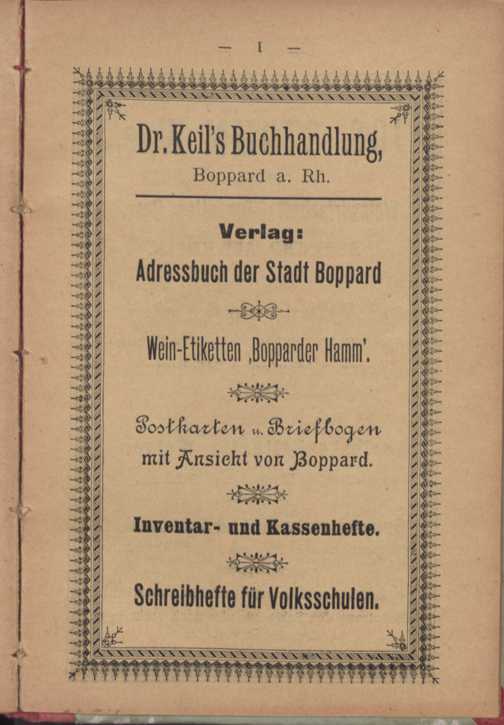 — 1 —

Dr. Keil's Buchhandlung,
Boppard a. Rh.

Verlag:
Adressbuch der Stadt Boppard

Wein-Etiketten ‚Bopparder Hamm'.

Postkarten u. Briefbogen mit Ansicht von Boppard.

Inventar- und Kassenhefte.

Schreibhefte für Volksschulen.